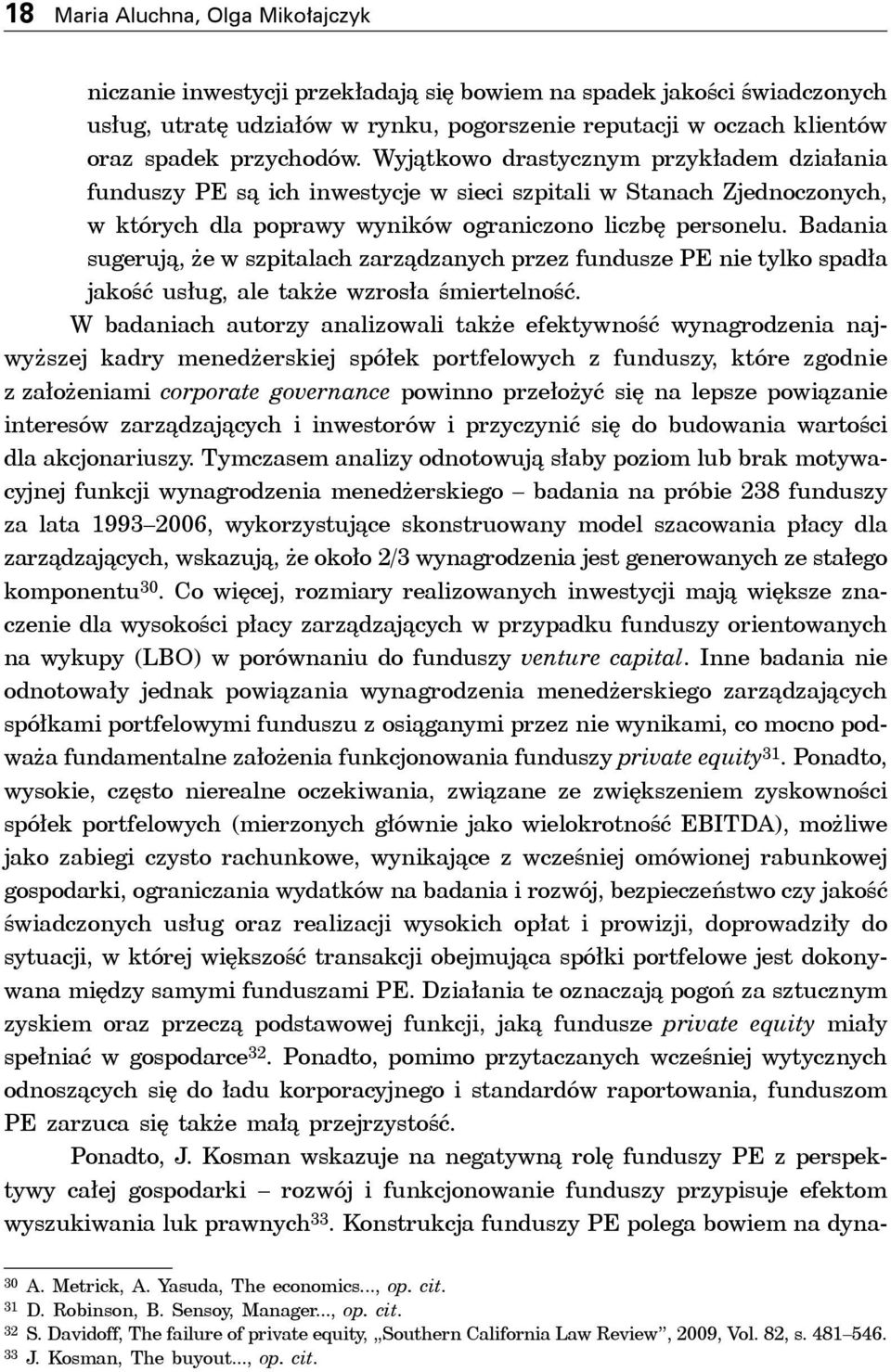 18 Maria Aluchna, Olga Mikołajczyk

niczanie inwestycji przekładają się bowiem na spadek jakości świadczonych usług, utratę udziałów w rynku, pogorszenie reputacji w oczach klientów oraz spadek przychodów. Wyjątkowo drastycznym przykładem działania funduszy PE są ich inwestycje w sieci szpitali w Stanach Zjednoczonych, w których dla poprawy wyników ograniczono liczbę personelu. Badania sugerują, że w szpitalach zarządzanych przez fundusze PE nie tylko spadła jakość usług, ale także wzrosła śmiertelność.

W badaniach autorzy analizowali także efektywność wynagrodzenia najwyższej kadry menedżerskiej spółek portfelowych z funduszy, które zgodnie z założeniami corporate governance powinno przełożyć się na lepsze powiązanie interesów zarządzających i inwestorów i przyczynić się do budowania wartości dla akcjonariuszy. Tymczasem analizy odnotowują słaby poziom lub brak motywacyjnej funkcji wynagrodzenia menedżerskiego – badania na próbie 238 funduszy za lata 1993–2006, wykorzystujące skonstruowany model szacowania płacy dla zarządzających, wskazują, że około 2/3 wynagrodzenia jest generowanych ze stałego komponentu$^{30}$. Co więcej, rozmiary realizowanych inwestycji mają większe znaczenie dla wysokości płacy zarządzających w przypadku funduszy orientowanych na wykupy (LBO) w porównaniu do funduszy venture capital. Inne badania nie odnotowały jednak powiązania wynagrodzenia menedżerskiego zarządzających spółkami portfelowymi funduszu z osiąganymi przez nie wynikami, co mocno podważa fundamentalne założenia funkcjonowania funduszy private equity$^{31}$. Ponadto, wysokie, często nierealne oczekiwania, związane ze zwiększeniem zyskowności spółek portfelowych (mierzonych głównie jako wielokrotność EBITDA), możliwe jako zabiegi czysto rachunkowe, wynikające z wcześniej omówionej rabunkowej gospodarki, ograniczania wydatków na badania i rozwój, bezpieczeństwo czy jakość świadczonych usług oraz realizacji wysokich opłat i prowizji, doprowadziły do sytuacji, w której większość transakcji obejmująca spółki portfelowe jest dokonywana między samymi funduszami PE. Działania te oznaczają pogoń za sztucznym zyskiem oraz przeczą podstawowej funkcji, jaką fundusze private equity miały spełniać w gospodarce$^{32}$. Ponadto, pomimo przytaczanych wcześniej wytycznych odnoszących się do ładu korporacyjnego i standardów raportowania, funduszom PE zarzuca się także małą przejrzystość.

Ponadto, J. Kosman wskazuje na negatywną rolę funduszy PE z perspektywy całej gospodarki – rozwój i funkcjonowanie funduszy przypisuje efektom wyszukiwania luk prawnych$^{33}$. Konstrukcja funduszy PE polega bowiem na dyna-

$^{30}$ A. Metrick, A. Yasuda, The economics..., op. cit.
$^{31}$ D. Robinson, B. Sensoy, Manager..., op. cit.
$^{32}$ S. Davidoff, The failure of private equity, „Southern California Law Review”, 2009, Vol. 82, s. 481–546.
$^{33}$ J. Kosman, The buyout..., op. cit.